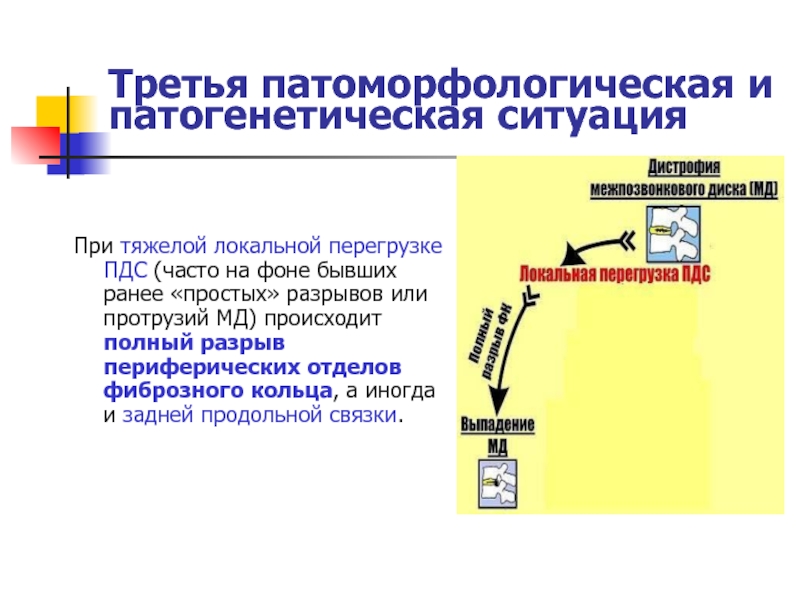 Третья патоморфологическая и патогенетическая ситуация

При тяжелой локальной перегрузке ПДС (часто на фоне бывших ранее «простых» разрывов или протрузий МД) происходит полный разрыв периферических отделов фиброзного кольца, а иногда и задней продольной связки.

Дистрофия межпозвонкового диска (МД)

Локальная перегрузка ПДС

Полный разрыв ФК

Выпадение МД